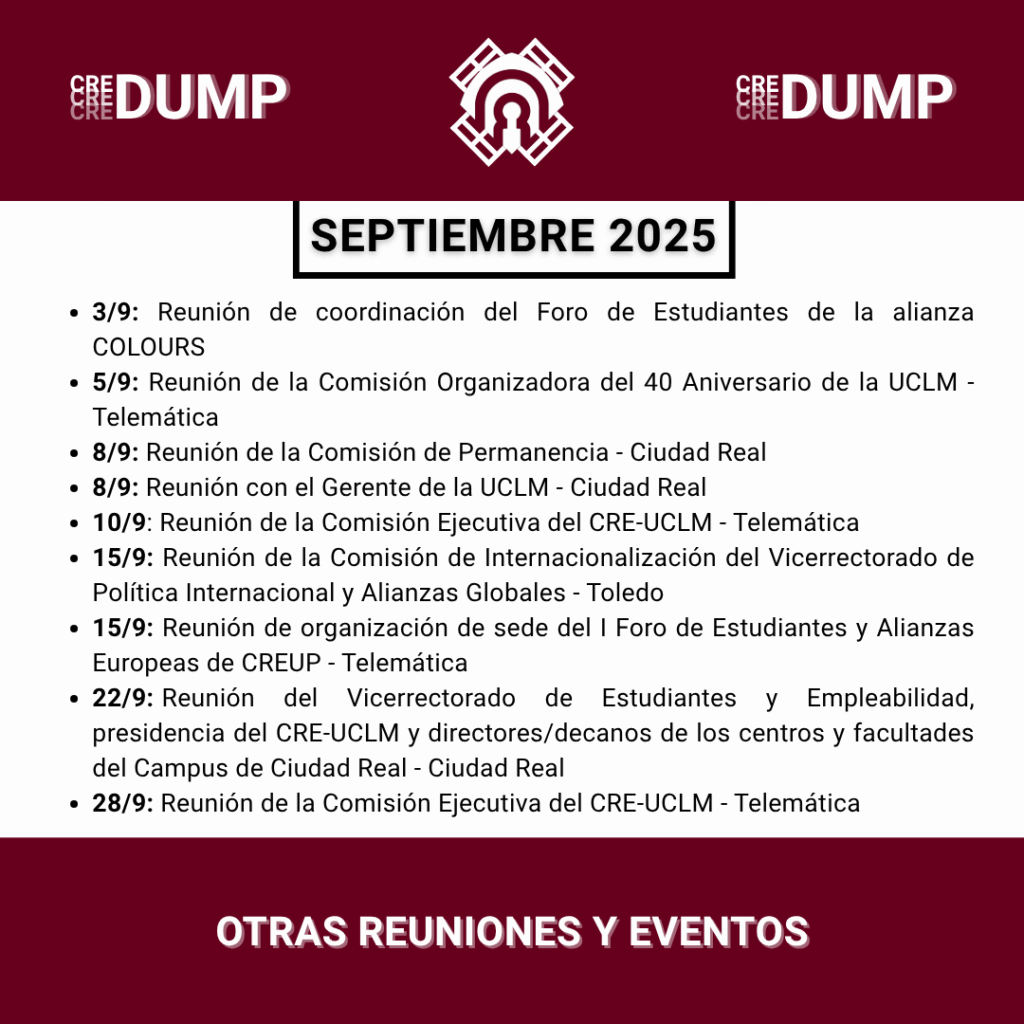 CRE
CRE
CRE
DUMP

CRE
CRE
CRE
DUMP

SEPTIEMBRE 2025

• 3/9: Reunión de coordinación del Foro de Estudiantes de la alianza COLOURS
• 5/9: Reunión de la Comisión Organizadora del 40 Aniversario de la UCLM - Telemática
• 8/9: Reunión de la Comisión de Permanencia - Ciudad Real
• 8/9: Reunión con el Gerente de la UCLM - Ciudad Real
• 10/9: Reunión de la Comisión Ejecutiva del CRE-UCLM - Telemática
• 15/9: Reunión de la Comisión de Internacionalización del Vicerrectorado de Política Internacional y Alianzas Globales - Toledo
• 15/9: Reunión de organización de sede del I Foro de Estudiantes y Alianzas Europeas de CREUP - Telemática
• 22/9: Reunión del Vicerrectorado de Estudiantes y Empleabilidad, presidencia del CRE-UCLM y directores/decanos de los centros y facultades del Campus de Ciudad Real - Ciudad Real
• 28/9: Reunión de la Comisión Ejecutiva del CRE-UCLM - Telemática

OTRAS REUNIONES Y EVENTOS